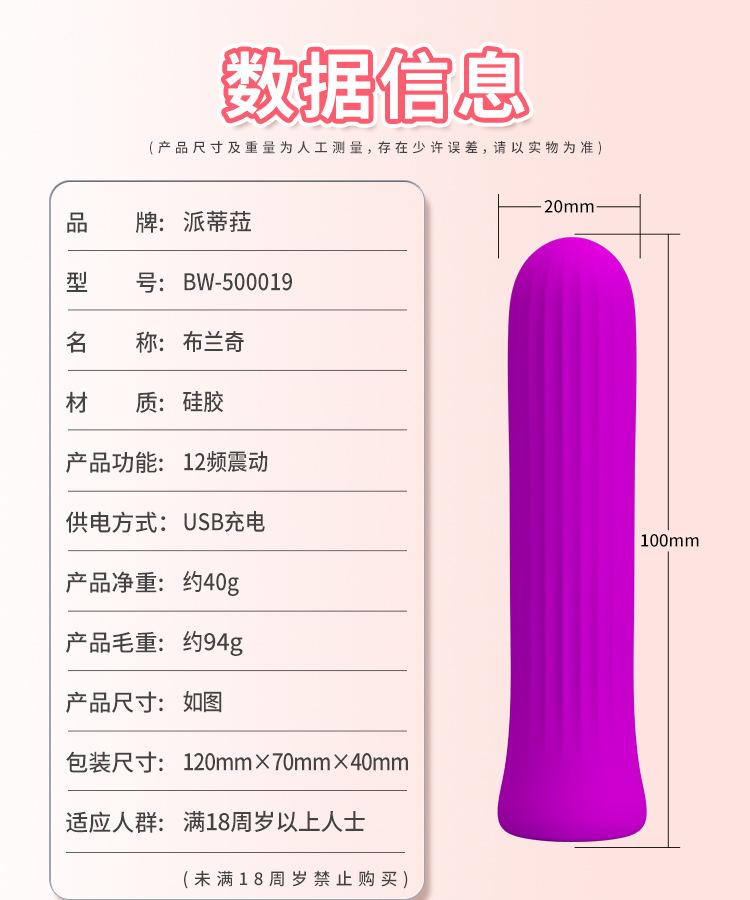 数据信息

(产品尺寸及重量为人工测量,存在少许误差,请以实物为准)

品　　牌: 派蒂菈

型　　号: BW-500019

名　　称: 布兰奇

材　　质: 硅胶

产品功能: 12频震动

供电方式: USB充电

产品净重: 约40g

产品毛重: 约94g

产品尺寸: 如图

包装尺寸: 120mm×70mm×40mm

适应人群: 满18周岁以上人士

(未满18周岁禁止购买)

20mm

100mm